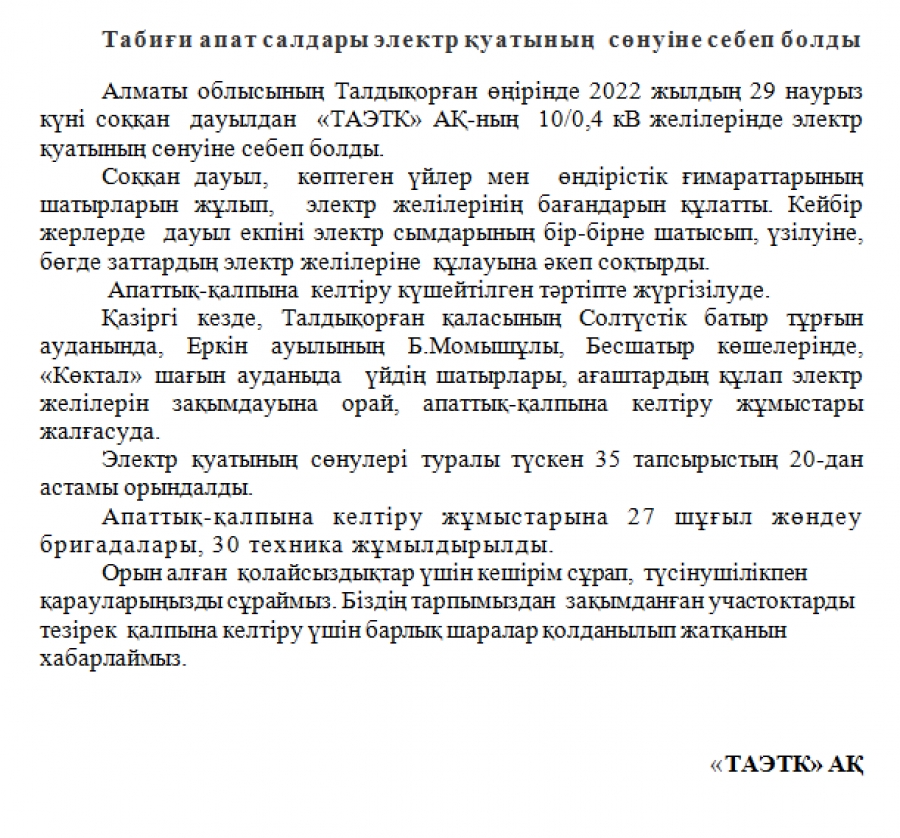 Табиғи апат салдары электр қуатының сөнуіне себеп болды

Алматы облысының Талдықорған өңірінде 2022 жылдың 29 наурыз күні соққан дауылдан «ТАЭТК» АҚ-ның 10/0,4 кВ желілерінде электр қуатының сөнуіне себеп болды.

Соққан дауыл, көптеген үйлер мен өндірістік ғимараттарының шатырларын жұлып, электр желілерінің бағандарын құлатты. Кейбір жерлерде дауыл екпіні электр сымдарының бір-бірне шатысып, үзілуіне, бөгде заттардың электр желілеріне құлауына әкеп соқтырды.

Апаттық-қалпына келтіру күшейтілген тәртіпте жүргізілуде.

Қазіргі кезде, Талдықорған қаласының Солтүстік батыр тұрғын ауданында, Еркін ауылының Б.Момышұлы, Бесшатыр көшелерінде, «Көктал» шағын ауданыда үйдің шатырлары, ағаштардың құлап электр желілерін зақымдауына орай, апаттық-қалпына келтіру жұмыстары жалғасуда.

Электр қуатының сөнулері туралы түскен 35 тапсырыстың 20-дан астамы орындалды.

Апаттық-қалпына келтіру жұмыстарына 27 шұғыл жөндеу бригадалары, 30 техника жұмылдырылды.

Орын алған қолайсыздықтар үшін кешірім сұрап, түсінушілікпен қарауларыңызды сұраймыз. Біздің тарпымыздан зақымданған участоктарды тезірек қалпына келтіру үшін барлық шаралар қолданылып жатқанын хабарлаймыз.

«ТАЭТК» АҚ